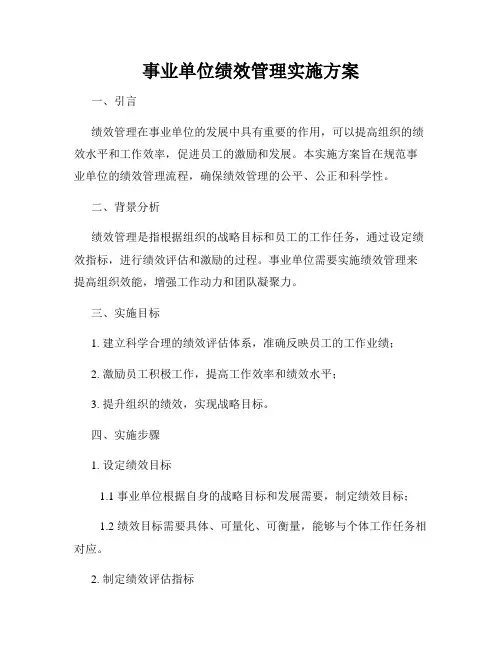 事业单位绩效管理实施方案

一、引言

绩效管理在事业单位的发展中具有重要的作用，可以提高组织的绩效水平和工作效率，促进员工的激励和发展。本实施方案旨在规范事业单位的绩效管理流程，确保绩效管理的公平、公正和科学性。

二、背景分析

绩效管理是指根据组织的战略目标和员工的工作任务，通过设定绩效指标，进行绩效评估和激励的过程。事业单位需要实施绩效管理来提高组织效能，增强工作动力和团队凝聚力。

三、实施目标

1. 建立科学合理的绩效评估体系，准确反映员工的工作业绩；

2. 激励员工积极工作，提高工作效率和绩效水平；

3. 提升组织的绩效，实现战略目标。

四、实施步骤

1. 设定绩效目标

1.1 事业单位根据自身的战略目标和发展需要，制定绩效目标；

1.2 绩效目标需要具体、可量化、可衡量，能够与个体工作任务相对应。

2. 制定绩效评估指标